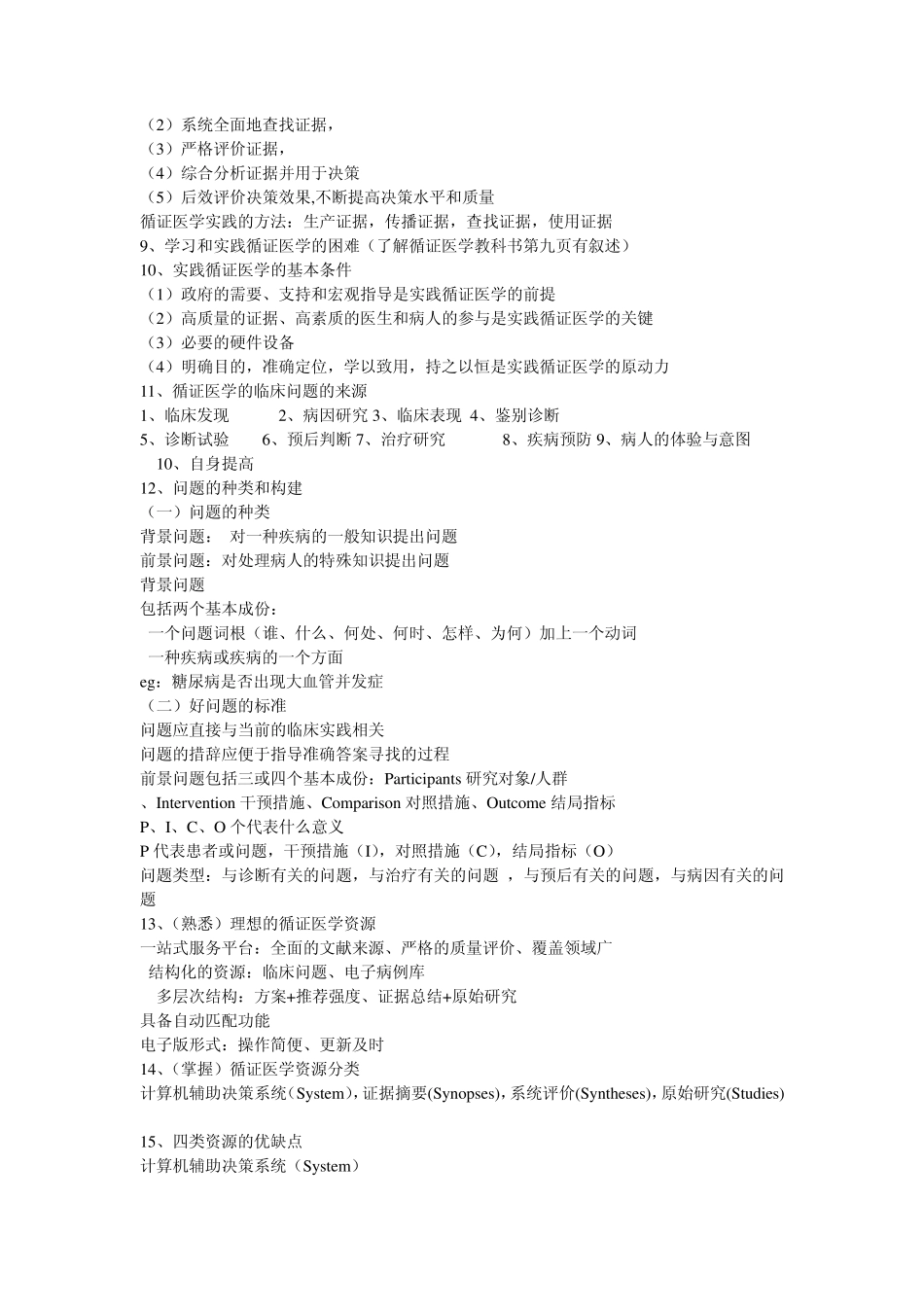 （2）系统全面地查找证据，
（3）严格评价证据，
（4）综合分析证据并用于决策
（5）后效评价决策效果,不断提高决策水平和质量
循证医学实践的方法：生产证据，传播证据，查找证据，使用证据
9、学习和实践循证医学的困难（了解循证医学教科书第九页有叙述）
10、实践循证医学的基本条件
（1）政府的需要、支持和宏观指导是实践循证医学的前提
（2）高质量的证据、高素质的医生和病人的参与是实践循证医学的关键
（3）必要的硬件设备
（4）明确目的，准确定位，学以致用，持之以恒是实践循证医学的原动力
11、循证医学的临床问题的来源
1、临床发现 2、病因研究 3、临床表现 4、鉴别诊断
5、诊断试验 6、预后判断 7、治疗研究 8、疾病预防 9、病人的体验与意图 10、自身提高
12、问题的种类和构建
（一）问题的种类
背景问题： 对一种疾病的一般知识提出问题
前景问题：对处理病人的特殊知识提出问题
背景问题
包括两个基本成份：
一个问题词根（谁、什么、何处、何时、怎样、为何）加上一个动词
一种疾病或疾病的一个方面
eg：糖尿病是否出现大血管并发症
（二）好问题的标准
问题应直接与当前的临床实践相关
问题的措辞应便于指导准确答案寻找的过程
前景问题包括三或四个基本成份：Participants 研究对象/人群
、Intervention 干预措施、Comparison 对照措施、Outcome 结局指标
P、I、C、O 个代表什么意义
P 代表患者或问题，干预措施（I），对照措施（C），结局指标（O）
问题类型：与诊断有关的问题，与治疗有关的问题 ，与预后有关的问题，与病因有关的问题
13、(熟悉）理想的循证医学资源
一站式服务平台：全面的文献来源、严格的质量评价、覆盖领域广
结构化的资源：临床问题、电子病例库
多层次结构：方案+推荐强度、证据总结+原始研究
具备自动匹配功能
电子版形式：操作简便、更新及时
14、(掌握）循证医学资源分类
计算机辅助决策系统（System)，证据摘要(Synopses)，系统评价(Syntheses)，原始研究(Studies)

15、四类资源的优缺点
计算机辅助决策系统（System）